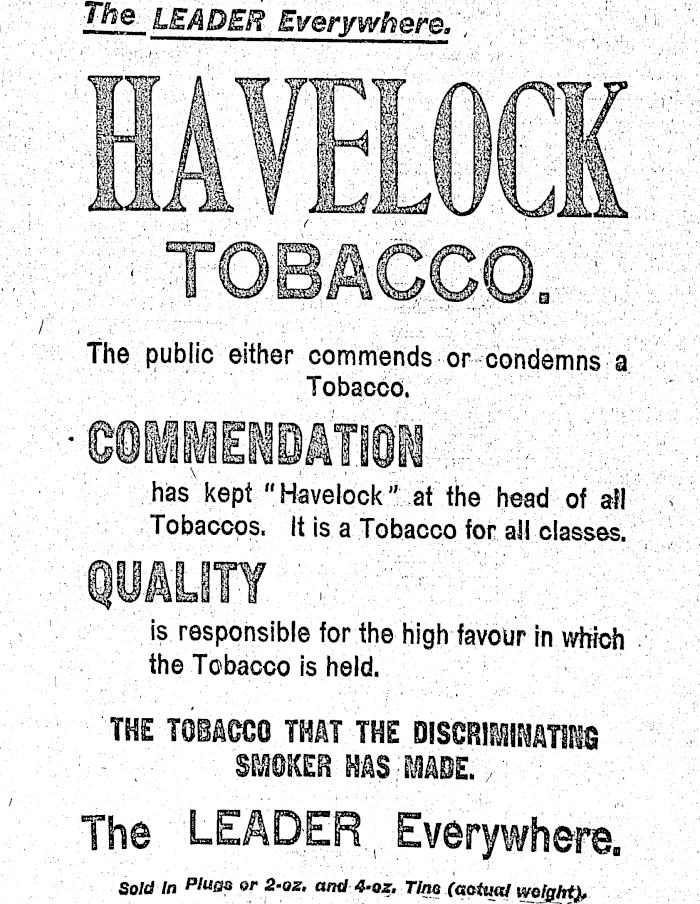 The LEADER Everywhere.

HAVELOCK

TOBACCO.

The public either commends or condemns a Tobacco.

COMMENDATION

has kept "Havelock" at the head of all Tobaccos. It is a Tobacco for all classes.

QUALITY

is responsible for the high favour in which the Tobacco is held.

THE TOBACCO THAT THE DISCRIMINATING SMOKER HAS MADE.

The LEADER Everywhere.

Sold in Plugs or 2-oz. and 4-oz. Tins (actual weight).